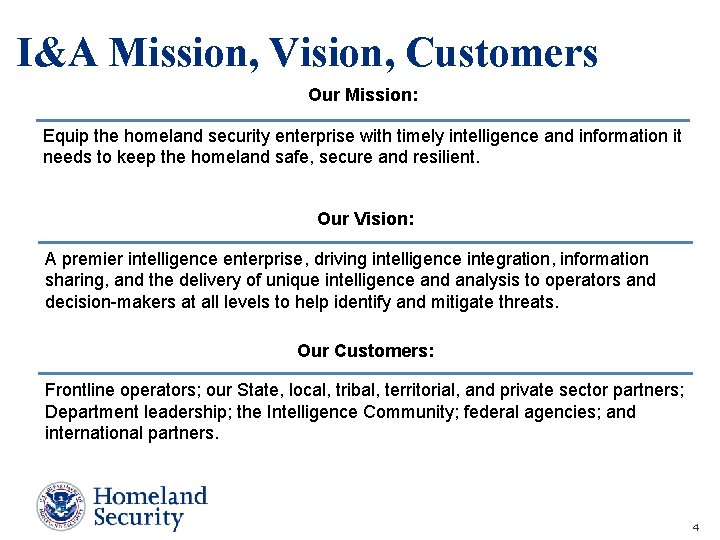 I&A Mission, Vision, Customers

Our Mission:

Equip the homeland security enterprise with timely intelligence and information it needs to keep the homeland safe, secure and resilient.

Our Vision:

A premier intelligence enterprise, driving intelligence integration, information sharing, and the delivery of unique intelligence and analysis to operators and decision-makers at all levels to help identify and mitigate threats.

Our Customers:

Frontline operators; our State, local, tribal, territorial, and private sector partners; Department leadership; the Intelligence Community; federal agencies; and international partners.

Homeland Security

4